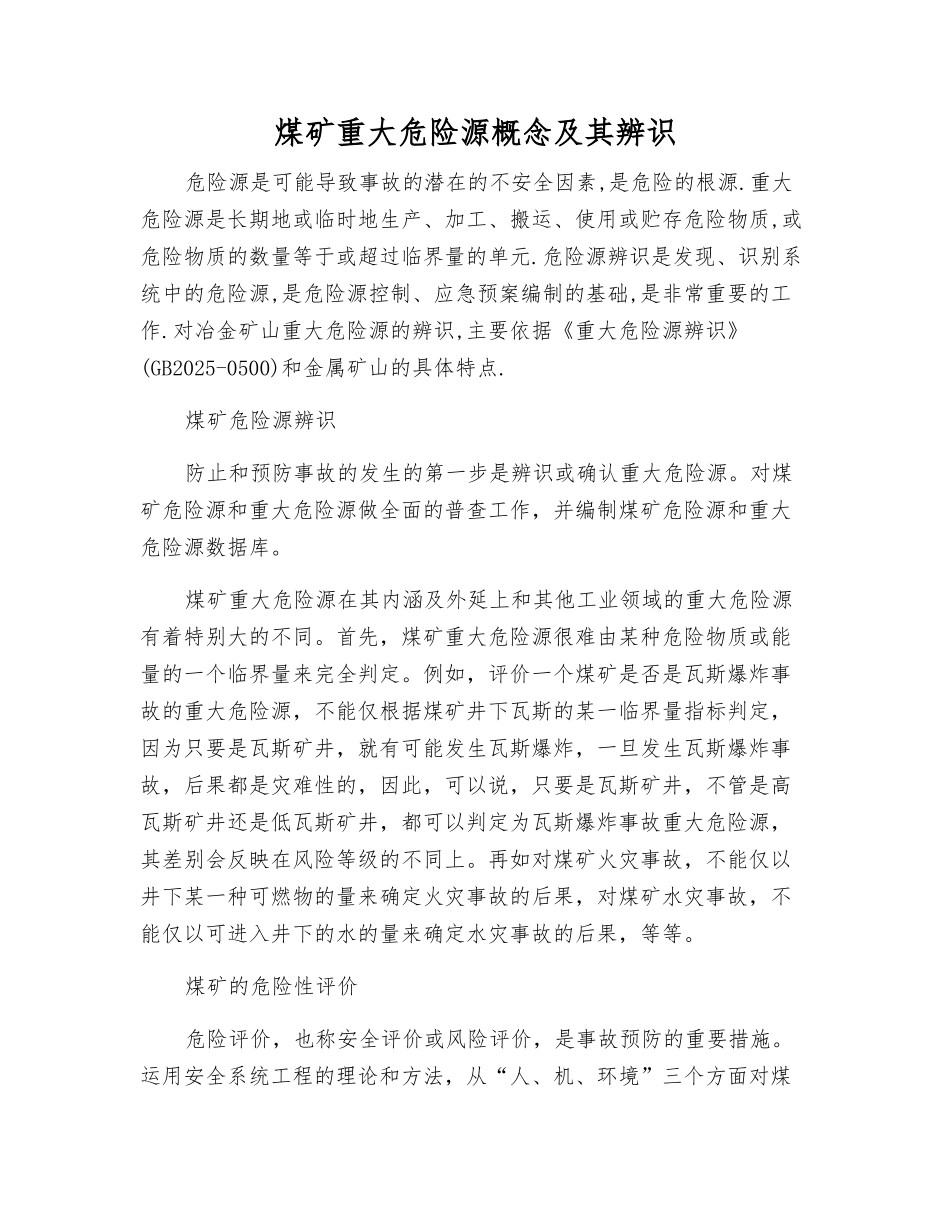 煤矿重大危险源概念及其辨识

危险源是可能导致事故的潜在的不安全因素,是危险的根源.重大危险源是长期地或临时地生产、加工、搬运、使用或贮存危险物质,或危险物质的数量等于或超过临界量的单元.危险源辨识是发现、识别系统中的危险源,是危险源控制、应急预案编制的基础,是非常重要的工作.对冶金矿山重大危险源的辨识,主要依据《重大危险源辨识》(GB2025-0500)和金属矿山的具体特点.

煤矿危险源辨识

防止和预防事故的发生的第一步是辨识或确认重大危险源。对煤矿危险源和重大危险源做全面的普查工作，并编制煤矿危险源和重大危险源数据库。

煤矿重大危险源在其内涵及外延上和其他工业领域的重大危险源有着特别大的不同。首先，煤矿重大危险源很难由某种危险物质或能量的一个临界量来完全判定。例如，评价一个煤矿是否是瓦斯爆炸事故的重大危险源，不能仅根据煤矿井下瓦斯的某一临界量指标判定，因为只要是瓦斯矿井，就有可能发生瓦斯爆炸，一旦发生瓦斯爆炸事故，后果都是灾难性的，因此，可以说，只要是瓦斯矿井，不管是高瓦斯矿井还是低瓦斯矿井，都可以判定为瓦斯爆炸事故重大危险源，其差别会反映在风险等级的不同上。再如对煤矿火灾事故，不能仅以井下某一种可燃物的量来确定火灾事故的后果，对煤矿水灾事故，不能仅以可进入井下的水的量来确定水灾事故的后果，等等。

煤矿的危险性评价

危险评价，也称安全评价或风险评价，是事故预防的重要措施。运用安全系统工程的理论和方法，从“人、机、环境”三个方面对煤